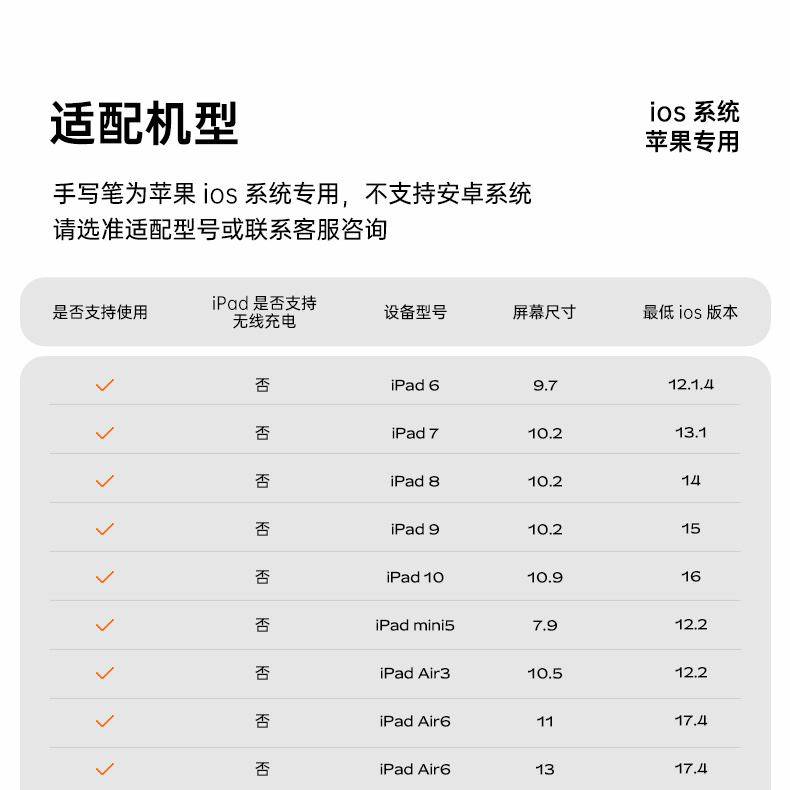 适配机型

ios 系统
苹果专用

手写笔为苹果 ios 系统专用，不支持安卓系统
请选准适配型号或联系客服咨询

| 是否支持使用 | iPad 是否支持无线充电 | 设备型号 | 屏幕尺寸 | 最低 ios 版本 |
|---|---|---|---|---|
| ✓ | 否 | iPad 6 | 9.7 | 12.1.4 |
| ✓ | 否 | iPad 7 | 10.2 | 13.1 |
| ✓ | 否 | iPad 8 | 10.2 | 14 |
| ✓ | 否 | iPad 9 | 10.2 | 15 |
| ✓ | 否 | iPad 10 | 10.9 | 16 |
| ✓ | 否 | iPad mini5 | 7.9 | 12.2 |
| ✓ | 否 | iPad Air3 | 10.5 | 12.2 |
| ✓ | 否 | iPad Air6 | 11 | 17.4 |
| ✓ | 否 | iPad Air6 | 13 | 17.4 |